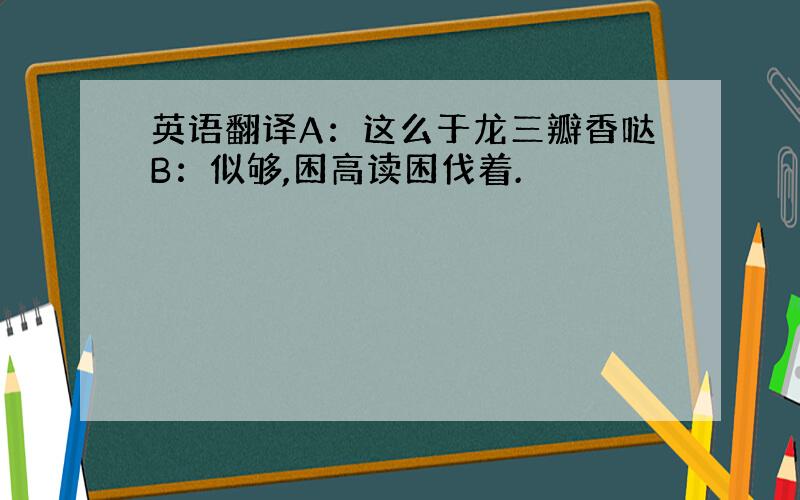 英语翻译A：这么于龙三瓣香哒B：似够,困高读困伐着.